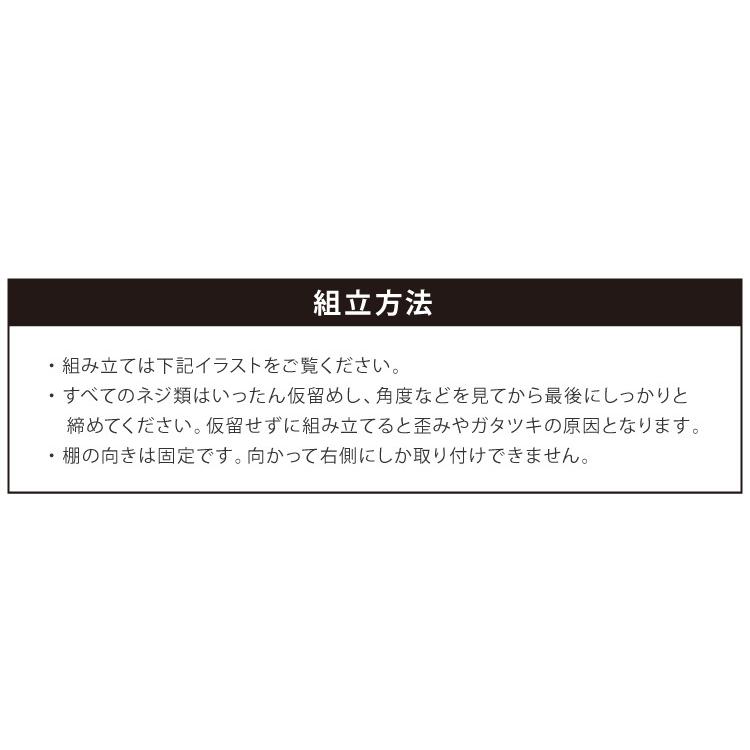 組立方法

・組み立ては下記イラストをご覧ください。
・すべてのネジ類はいったん仮留めし、角度などを見てから最後にしっかりと締めてください。仮留せずに組み立てると歪みやガタツキの原因となります。
・棚の向きは固定です。向かって右側にしか取り付けできません。